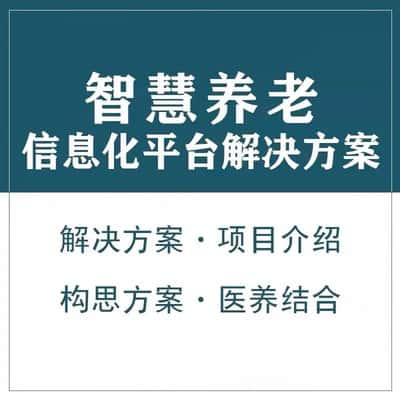 智慧养老
信息化平台解决方案

解决方案 · 项目介绍

构思方案 · 医养结合